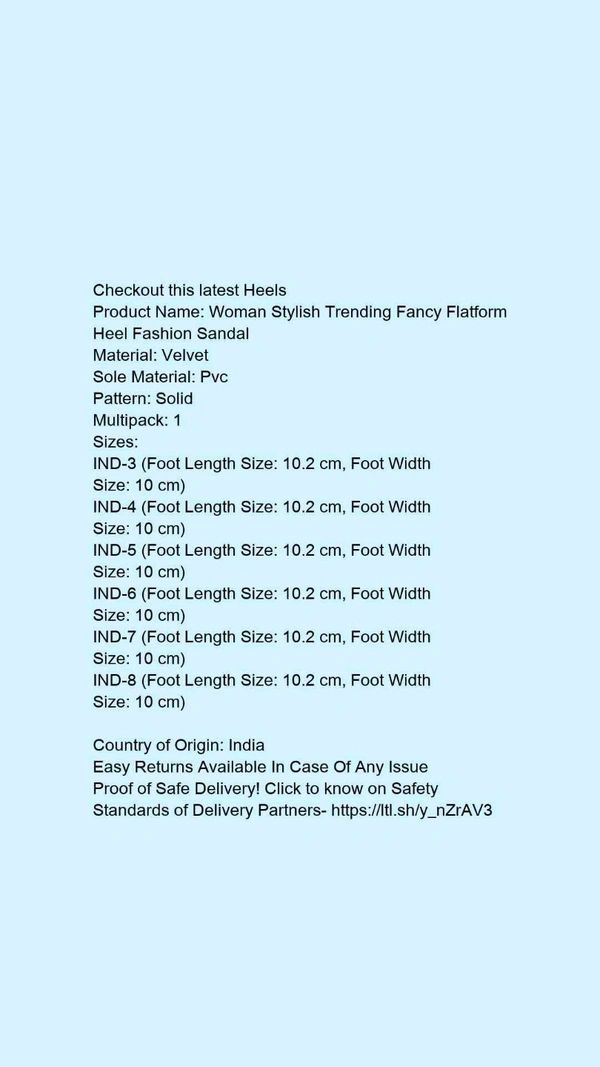 Checkout this latest Heels
Product Name: Woman Stylish Trending Fancy Flatform Heel Fashion Sandal
Material: Velvet
Sole Material: Pvc
Pattern: Solid
Multipack: 1
Sizes:
IND-3 (Foot Length Size: 10.2 cm, Foot Width Size: 10 cm)
IND-4 (Foot Length Size: 10.2 cm, Foot Width Size: 10 cm)
IND-5 (Foot Length Size: 10.2 cm, Foot Width Size: 10 cm)
IND-6 (Foot Length Size: 10.2 cm, Foot Width Size: 10 cm)
IND-7 (Foot Length Size: 10.2 cm, Foot Width Size: 10 cm)
IND-8 (Foot Length Size: 10.2 cm, Foot Width Size: 10 cm)

Country of Origin: India
Easy Returns Available In Case Of Any Issue
Proof of Safe Delivery! Click to know on Safety Standards of Delivery Partners- https://ltl.sh/y_nZrAV3